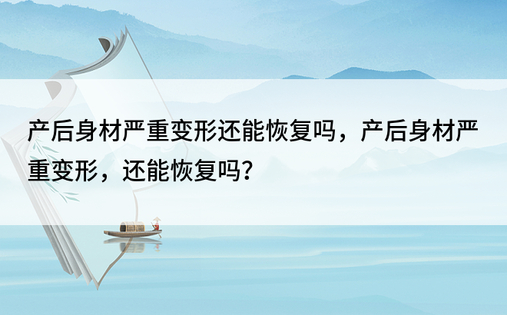 产后身材严重变形还能恢复吗，产后身材严重变形，还能恢复吗？